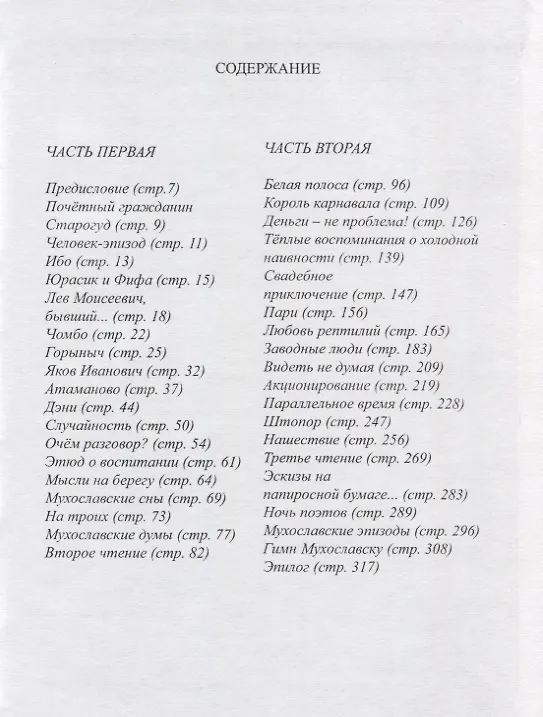 СОДЕРЖАНИЕ

ЧАСТЬ ПЕРВАЯ

Предисловие (стр.7)
Почётный гражданин Старогуд (стр. 9)
Человек-эпизод (стр. 11)
Ибо (стр. 13)
Юрасик и Фифа (стр. 15)
Лев Моисеевич, бывший... (стр. 18)
Чомбо (стр. 22)
Горыныч (стр. 25)
Яков Иванович (стр. 32)
Атаманово (стр. 37)
Дэни (стр. 44)
Случайность (стр. 50)
Очём разговор? (стр. 54)
Этюд о воспитании (стр. 61)
Мысли на берегу (стр. 64)
Мухославские сны (стр. 69)
На троих (стр. 73)
Мухославские думы (стр. 77)
Второе чтение (стр. 82)

ЧАСТЬ ВТОРАЯ

Белая полоса (стр. 96)
Король карнавала (стр. 109)
Деньги – не проблема! (стр. 126)
Тёплые воспоминания о холодной наивности (стр. 139)
Свадебное приключение (стр. 147)
Пари (стр. 156)
Любовь рептилий (стр. 165)
Заводные люди (стр. 183)
Видеть не думая (стр. 209)
Акционирование (стр. 219)
Параллельное время (стр. 228)
Штопор (стр. 247)
Нашествие (стр. 256)
Третье чтение (стр. 269)
Эскизы на папиросной бумаге... (стр. 283)
Ночь поэтов (стр. 289)
Мухославские эпизоды (стр. 296)
Гимн Мухославску (стр. 308)
Эпилог (стр. 317)